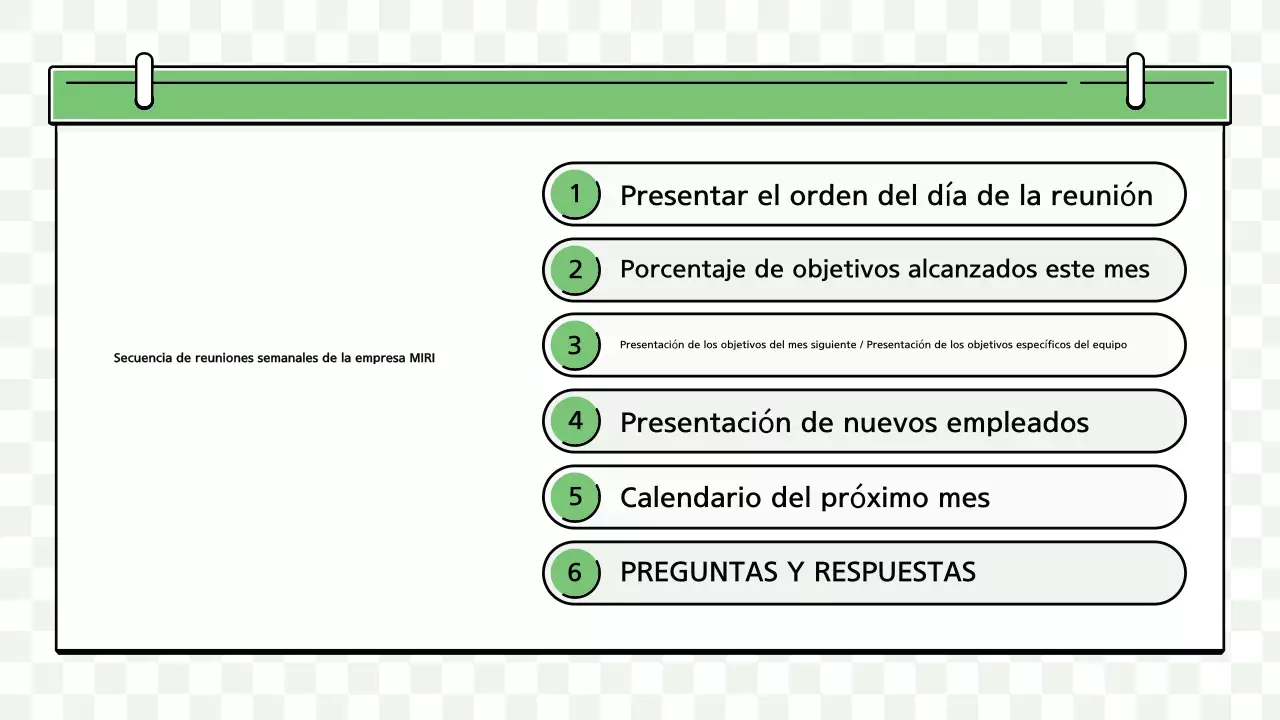 Secuencia de reuniones semanales de la empresa MIRI

1 Presentar el orden del día de la reunión

2 Porcentaje de objetivos alcanzados este mes

3 Presentación de los objetivos del mes siguiente / Presentación de los objetivos específicos del equipo

4 Presentación de nuevos empleados

5 Calendario del próximo mes

6 PREGUNTAS Y RESPUESTAS